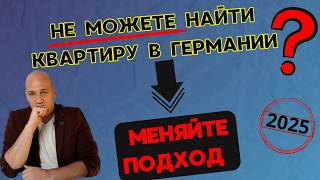 НЕ МОЖЕТЕ НАЙТИ КВАРТИРУ В ГЕРМАНИИ ?

МЕНЯЙТЕ ПОДХОД

2025